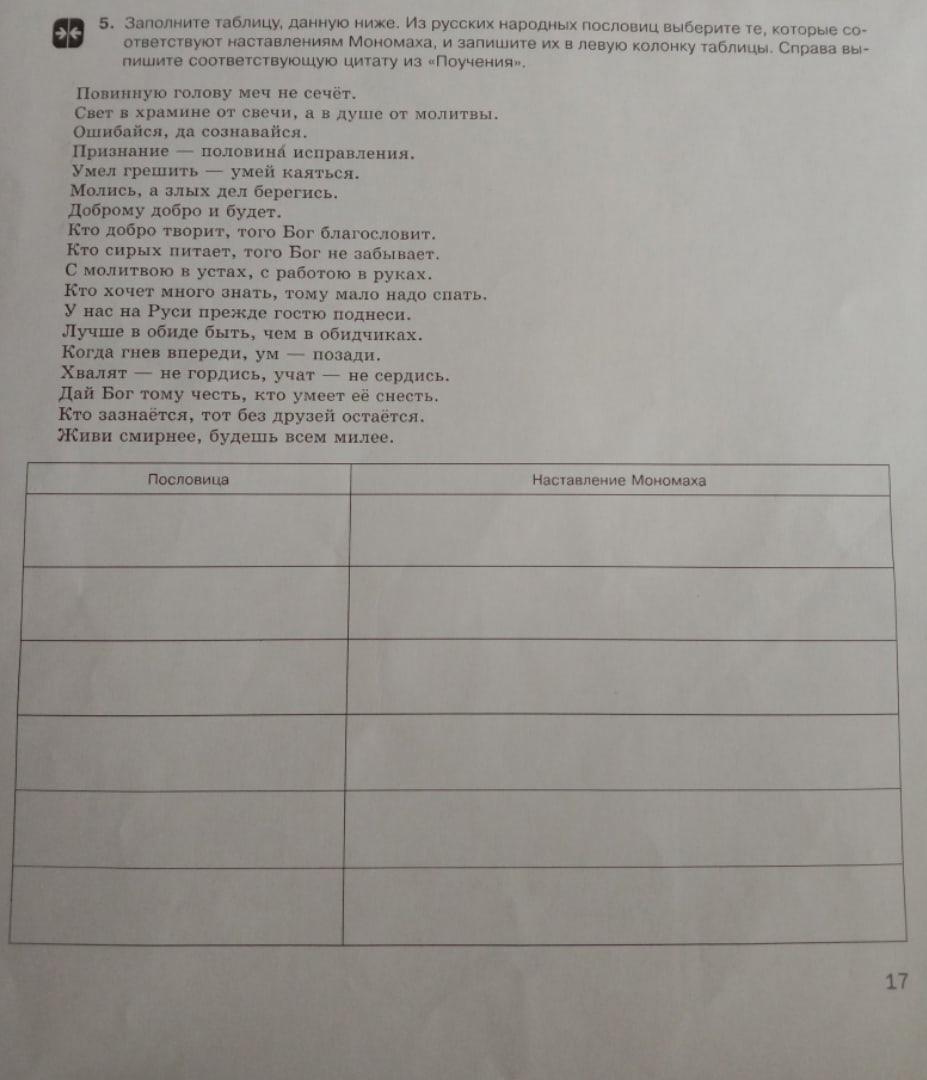 5. Заполните таблицу, данную ниже. Из русских народных пословиц выберите те, которые соответствуют наставлениям Мономаха, и запишите их в левую колонку таблицы. Справа выпишите соответствующую цитату из «Поучения».

Повинную голову меч не сечёт.
Свет в храмине от свечи, а в душе от молитвы.
Ошибайся, да сознавайся.
Признание — половина́ исправления.
Умел грешить — умей каяться.
Молись, а злых дел берегись.
Доброму добро и будет.
Кто добро творит, того Бог благословит.
Кто сирых питает, того Бог не забывает.
С молитвою в устах, с работою в руках.
Кто хочет много знать, тому мало надо спать.
У нас на Руси прежде гостю поднеси.
Лучше в обиде быть, чем в обидчиках.
Когда гнев впереди, ум — позади.
Хвалят — не гордись, учат — не сердись.
Дай Бог тому честь, кто умеет её снесть.
Кто зазнаётся, тот без друзей остаётся.
Живи смирнее, будешь всем милее.

| Пословица | Наставление Мономаха |
|---|---|
| | |
| | |
| | |
| | |
| | |
| | |

17